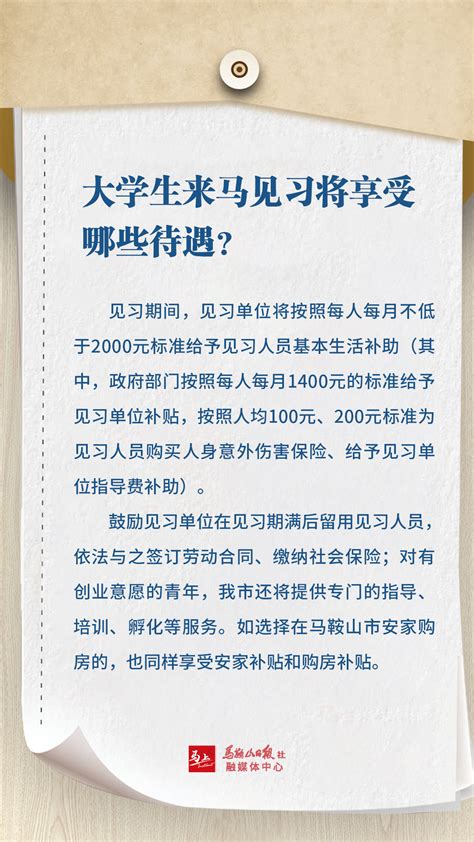 大学生来马见习将享受哪些待遇？

见习期间，见习单位将按照每人每月不低于2000元标准给予见习人员基本生活补助（其中，政府部门按照每人每月1400元的标准给予见习单位补贴，按照人均100元、200元标准为见习人员购买人身意外伤害保险、给予见习单位指导费补助）。

鼓励见习单位在见习期满后留用见习人员，依法与之签订劳动合同、缴纳社会保险；对有创业意愿的青年，我市还将提供专门的指导、培训、孵化等服务。如选择在马鞍山市安家购房的，也同样享受安家补贴和购房补贴。

马上
马鞍山日报社
融媒体中心